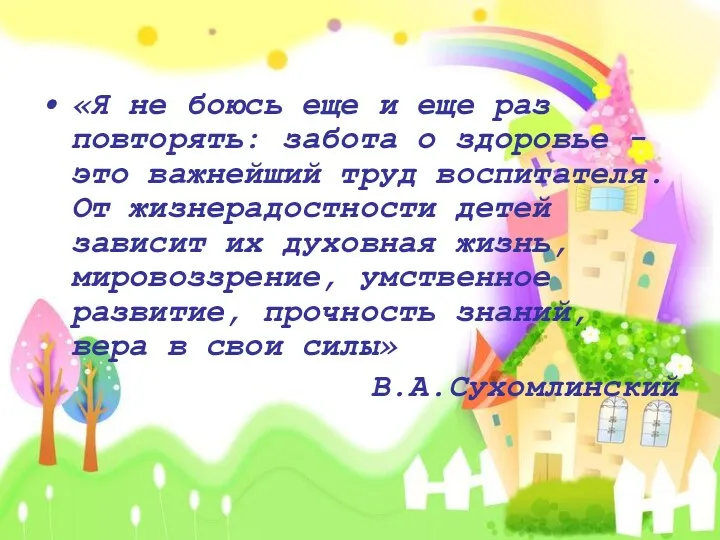 • «Я не боюсь еще и еще раз повторять: забота о здоровье – это важнейший труд воспитателя. От жизнерадостности детей зависит их духовная жизнь, мировоззрение, умственное развитие, прочность знаний, вера в свои силы»

В.А.Сухомлинский